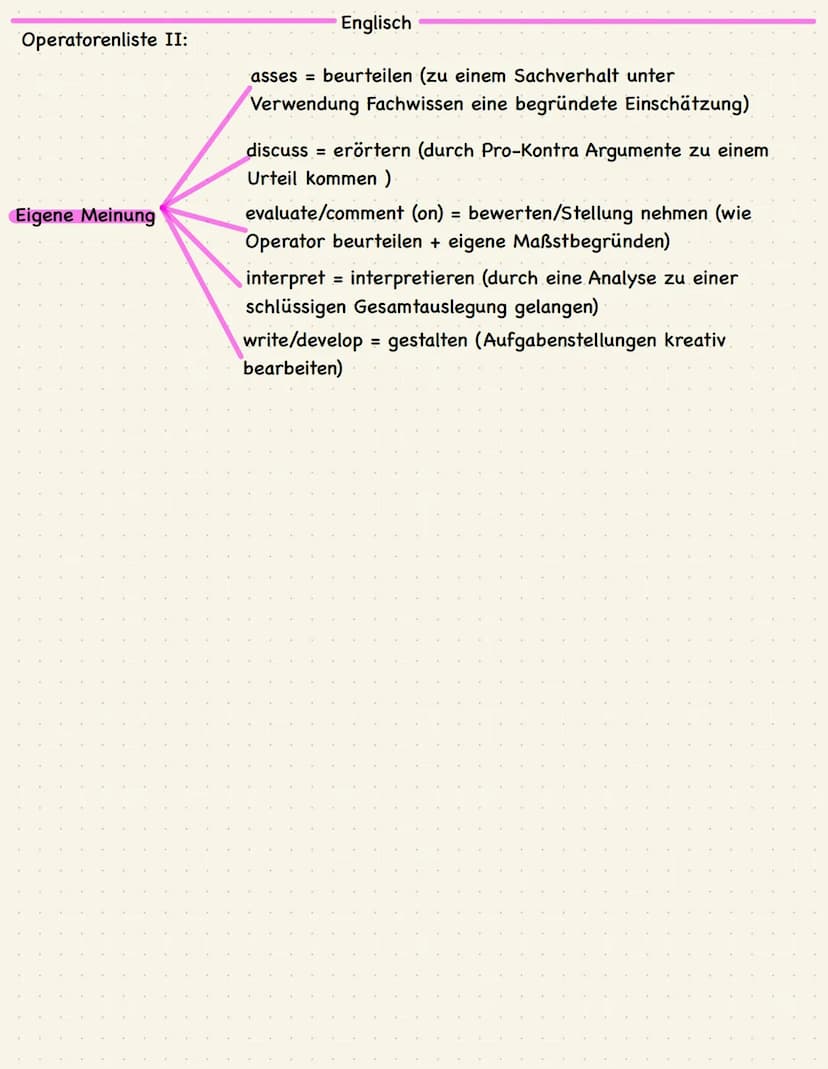 Englisch

Operatorenliste II:

Eigene Meinung

asses = beurteilen (zu einem Sachverhalt unter Verwendung Fachwissen eine begründete Einschätzung)

discuss = erörtern (durch Pro-Kontra Argumente zu einem Urteil kommen )

evaluate/comment (on) = bewerten/Stellung nehmen (wie Operator beurteilen + eigene Maßstbegründen)

interpret = interpretieren (durch eine Analyse zu einer schlüssigen Gesamtauslegung gelangen)

write/develop = gestalten (Aufgabenstellungen kreativ bearbeiten)